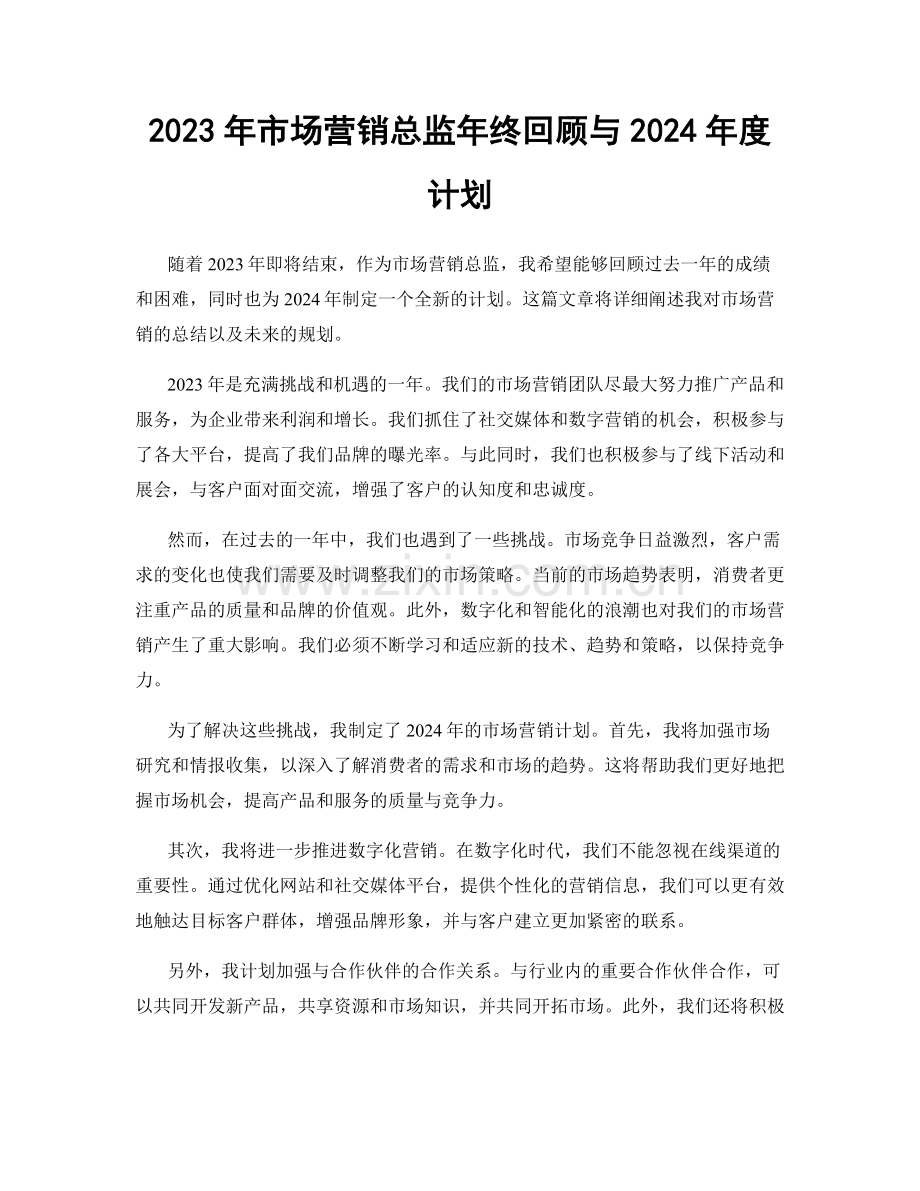 2023年市场营销总监年终回顾与2024年度计划

随着2023年即将结束，作为市场营销总监，我希望能够回顾过去一年的成绩和困难，同时也为2024年制定一个全新的计划。这篇文章将详细阐述我对市场营销的总结以及未来的规划。

2023年是充满挑战和机遇的一年。我们的市场营销团队尽最大努力推广产品和服务，为企业带来利润和增长。我们抓住了社交媒体和数字营销的机会，积极参与了各大平台，提高了我们品牌的曝光率。与此同时，我们也积极参与了线下活动和展会，与客户面对面交流，增强了客户的认知度和忠诚度。

然而，在过去的一年中，我们也遇到了一些挑战。市场竞争日益激烈，客户需求的变化也使我们需要及时调整我们的市场策略。当前的市场趋势表明，消费者更注重产品的质量和品牌的价值观。此外，数字化和智能化的浪潮也对我们的市场营销产生了重大影响。我们必须不断学习和适应新的技术、趋势和策略，以保持竞争力。

为了解决这些挑战，我制定了2024年的市场营销计划。首先，我将加强市场研究和情报收集，以深入了解消费者的需求和市场的趋势。这将帮助我们更好地把握市场机会，提高产品和服务的质量与竞争力。

其次，我将进一步推进数字化营销。在数字化时代，我们不能忽视在线渠道的重要性。通过优化网站和社交媒体平台，提供个性化的营销信息，我们可以更有效地触达目标客户群体，增强品牌形象，并与客户建立更加紧密的联系。

另外，我计划加强与合作伙伴的合作关系。与行业内的重要合作伙伴合作，可以共同开发新产品，共享资源和市场知识，并共同开拓市场。此外，我们还将积极

www.zixin.com.cn